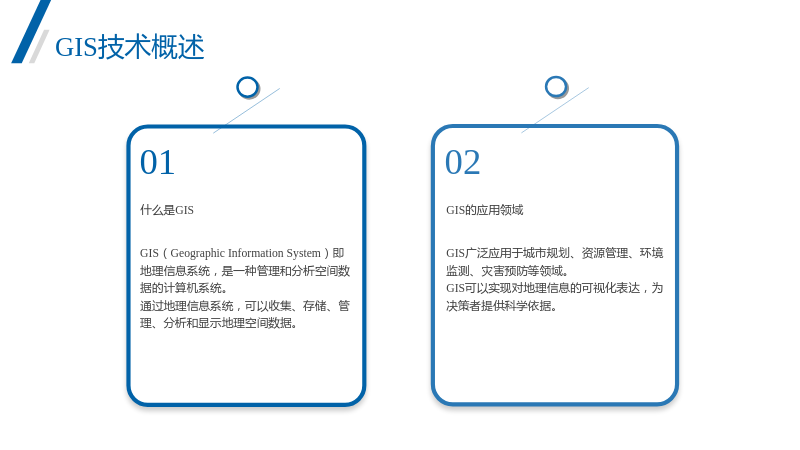 GIS技术概述

01

什么是GIS

GIS（Geographic Information System）即地理信息系统，是一种管理和分析空间数据的计算机系统。
通过地理信息系统，可以收集、存储、管理、分析和显示地理空间数据。

02

GIS的应用领域

GIS广泛应用于城市规划、资源管理、环境监测、灾害预防等领域。
GIS可以实现对地理信息的可视化表达，为决策者提供科学依据。